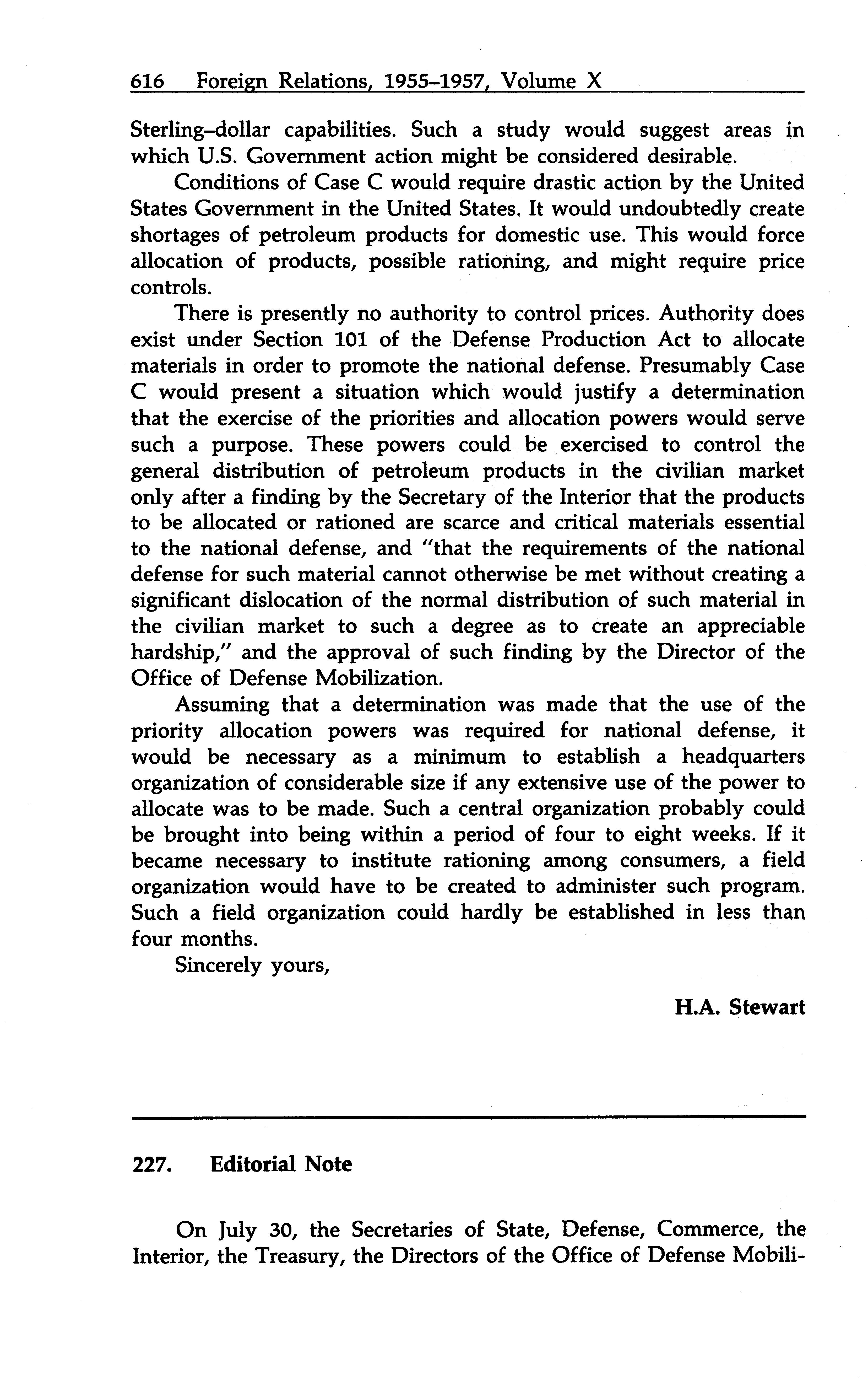 616 Foreign Relations, 1955–1957, Volume X

Sterling–dollar capabilities. Such a study would suggest areas in which U.S. Government action might be considered desirable.

Conditions of Case C would require drastic action by the United States Government in the United States. It would undoubtedly create shortages of petroleum products for domestic use. This would force allocation of products, possible rationing, and might require price controls.

There is presently no authority to control prices. Authority does exist under Section 101 of the Defense Production Act to allocate materials in order to promote the national defense. Presumably Case C would present a situation which would justify a determination that the exercise of the priorities and allocation powers would serve such a purpose. These powers could be exercised to control the general distribution of petroleum products in the civilian market only after a finding by the Secretary of the Interior that the products to be allocated or rationed are scarce and critical materials essential to the national defense, and "that the requirements of the national defense for such material cannot otherwise be met without creating a significant dislocation of the normal distribution of such material in the civilian market to such a degree as to create an appreciable hardship," and the approval of such finding by the Director of the Office of Defense Mobilization.

Assuming that a determination was made that the use of the priority allocation powers was required for national defense, it would be necessary as a minimum to establish a headquarters organization of considerable size if any extensive use of the power to allocate was to be made. Such a central organization probably could be brought into being within a period of four to eight weeks. If it became necessary to institute rationing among consumers, a field organization would have to be created to administer such program. Such a field organization could hardly be established in less than four months.

Sincerely yours,

H.A. Stewart

227. Editorial Note

On July 30, the Secretaries of State, Defense, Commerce, the Interior, the Treasury, the Directors of the Office of Defense Mobili-